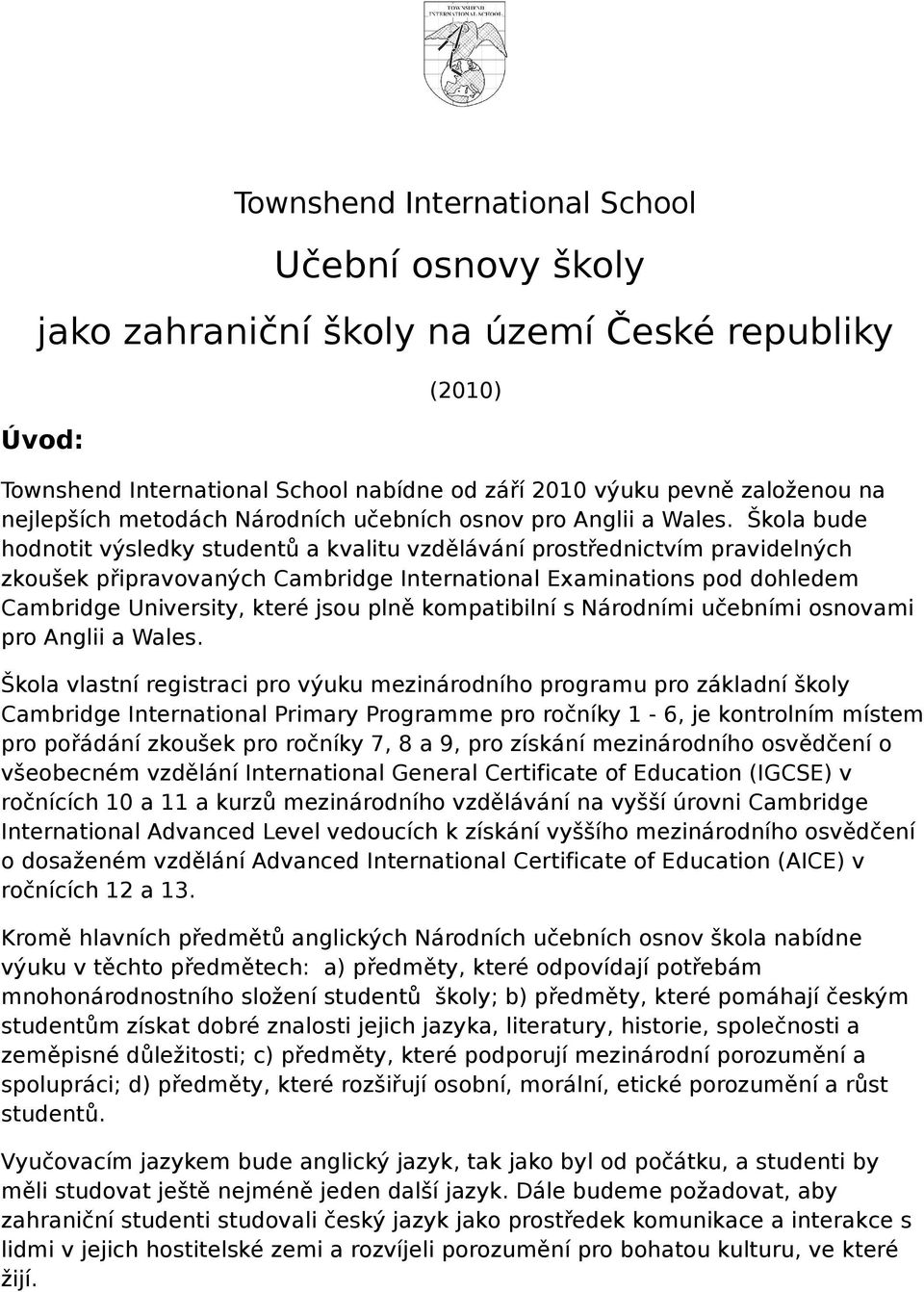 TOWNSHEND INTERNATIONAL SCHOOL

Townshend International School

Učební osnovy školy

jako zahraniční školy na území České republiky

(2010)

Úvod:

Townshend International School nabídne od září 2010 výuku pevně založenou na nejlepších metodách Národních učebních osnov pro Anglii a Wales. Škola bude hodnotit výsledky studentů a kvalitu vzdělávání prostřednictvím pravidelných zkoušek připravovaných Cambridge International Examinations pod dohledem Cambridge University, které jsou plně kompatibilní s Národními učebními osnovami pro Anglii a Wales.

Škola vlastní registraci pro výuku mezinárodního programu pro základní školy Cambridge International Primary Programme pro ročníky 1 - 6, je kontrolním místem pro pořádání zkoušek pro ročníky 7, 8 a 9, pro získání mezinárodního osvědčení o všeobecném vzdělání International General Certificate of Education (IGCSE) v ročnících 10 a 11 a kurzů mezinárodního vzdělávání na vyšší úrovni Cambridge International Advanced Level vedoucích k získání vyššího mezinárodního osvědčení o dosaženém vzdělání Advanced International Certificate of Education (AICE) v ročnících 12 a 13.

Kromě hlavních předmětů anglických Národních učebních osnov škola nabídne výuku v těchto předmětech: a) předměty, které odpovídají potřebám mnohonárodnostního složení studentů školy; b) předměty, které pomáhají českým studentům získat dobré znalosti jejich jazyka, literatury, historie, společnosti a zeměpisné důležitosti; c) předměty, které podporují mezinárodní porozumění a spolupráci; d) předměty, které rozšiřují osobní, morální, etické porozumění a růst studentů.

Vyučovacím jazykem bude anglický jazyk, tak jako byl od počátku, a studenti by měli studovat ještě nejméně jeden další jazyk. Dále budeme požadovat, aby zahraniční studenti studovali český jazyk jako prostředek komunikace a interakce s lidmi v jejich hostitelské zemi a rozvíjeli porozumění pro bohatou kulturu, ve které žijí.